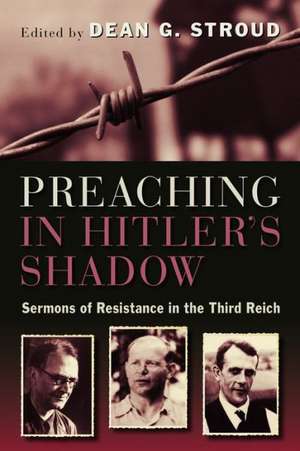 Edited by DEAN G. STROUD

PREACHING IN HITLER'S SHADOW

Sermons of Resistance in the Third Reich